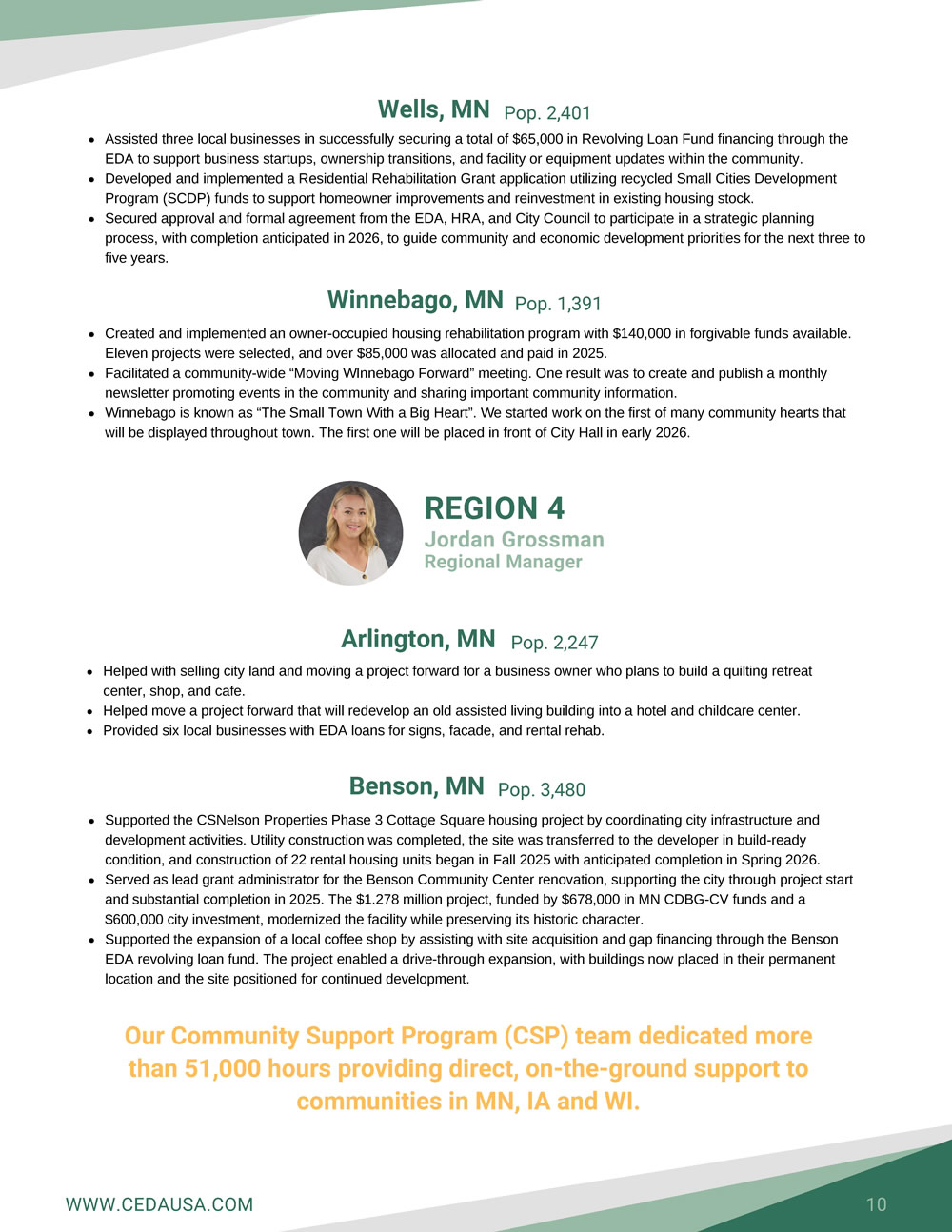 Wells, MN Pop. 2,401

- Assisted three local businesses in successfully securing a total of $65,000 in Revolving Loan Fund financing through the EDA to support business startups, ownership transitions, and facility or equipment updates within the community.
- Developed and implemented a Residential Rehabilitation Grant application utilizing recycled Small Cities Development Program (SCDP) funds to support homeowner improvements and reinvestment in existing housing stock.
- Secured approval and formal agreement from the EDA, HRA, and City Council to participate in a strategic planning process, with completion anticipated in 2026, to guide community and economic development priorities for the next three to five years.

Winnebago, MN Pop. 1,391

- Created and implemented an owner-occupied housing rehabilitation program with $140,000 in forgivable funds available. Eleven projects were selected, and over $85,000 was allocated and paid in 2025.
- Facilitated a community-wide “Moving WInnebago Forward” meeting. One result was to create and publish a monthly newsletter promoting events in the community and sharing important community information.
- Winnebago is known as “The Small Town With a Big Heart”. We started work on the first of many community hearts that will be displayed throughout town. The first one will be placed in front of City Hall in early 2026.

REGION 4
Jordan Grossman
Regional Manager

Arlington, MN Pop. 2,247

- Helped with selling city land and moving a project forward for a business owner who plans to build a quilting retreat center, shop, and cafe.
- Helped move a project forward that will redevelop an old assisted living building into a hotel and childcare center.
- Provided six local businesses with EDA loans for signs, facade, and rental rehab.

Benson, MN Pop. 3,480

- Supported the CSNelson Properties Phase 3 Cottage Square housing project by coordinating city infrastructure and development activities. Utility construction was completed, the site was transferred to the developer in build-ready condition, and construction of 22 rental housing units began in Fall 2025 with anticipated completion in Spring 2026.
- Served as lead grant administrator for the Benson Community Center renovation, supporting the city through project start and substantial completion in 2025. The $1.278 million project, funded by $678,000 in MN CDBG-CV funds and a $600,000 city investment, modernized the facility while preserving its historic character.
- Supported the expansion of a local coffee shop by assisting with site acquisition and gap financing through the Benson EDA revolving loan fund. The project enabled a drive-through expansion, with buildings now placed in their permanent location and the site positioned for continued development.

Our Community Support Program (CSP) team dedicated more than 51,000 hours providing direct, on-the-ground support to communities in MN, IA and WI.

WWW.CEDAUSA.COM
10